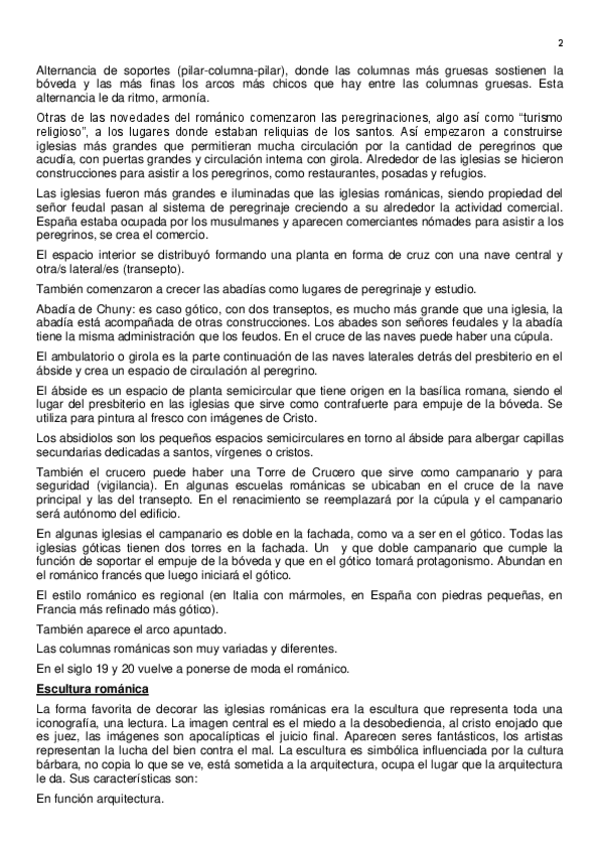 2

Alternancia de soportes (pilar-columna-pilar), donde las columnas más gruesas sostienen la bóveda y las más finas los arcos más chicos que hay entre las columnas gruesas. Esta alternancia le da ritmo, armonía.

Otras de las novedades del románico comenzaron las peregrinaciones, algo así como "turismo religioso", a los lugares donde estaban reliquias de los santos. Así empezaron a construirse iglesias más grandes que permitieran mucha circulación por la cantidad de peregrinos que acudía, con puertas grandes y circulación interna con girola. Alrededor de las iglesias se hicieron construcciones para asistir a los peregrinos, como restaurantes, posadas y refugios.

Las iglesias fueron más grandes e iluminadas que las iglesias románicas, siendo propiedad del señor feudal pasan al sistema de peregrinaje creciendo a su alrededor la actividad comercial. España estaba ocupada por los musulmanes y aparecen comerciantes nómades para asistir a los peregrinos, se crea el comercio.

El espacio interior se distribuyó formando una planta en forma de cruz con una nave central y otra/s lateral/es (transepto).

También comenzaron a crecer las abadías como lugares de peregrinaje y estudio.

Abadía de Chuny: es caso gótico, con dos transeptos, es mucho más grande que una iglesia, la abadía está acompañada de otras construcciones. Los abades son señores feudales y la abadía tiene la misma administración que los feudos. En el cruce de las naves puede haber una cúpula.

El ambulatorio o girola es la parte continuación de las naves laterales detrás del presbiterio en el ábside y crea un espacio de circulación al peregrino.

El ábside es un espacio de planta semicircular que tiene origen en la basílica romana, siendo el lugar del presbiterio en las iglesias que sirve como contrafuerte para empuje de la bóveda. Se utiliza para pintura al fresco con imágenes de Cristo.

Los absidiolos son los pequeños espacios semicirculares en torno al ábside para albergar capillas secundarias dedicadas a santos, vírgenes o cristos.

También el crucero puede haber una Torre de Crucero que sirve como campanario y para seguridad (vigilancia). En algunas escuelas románicas se ubicaban en el cruce de la nave principal y las del transepto. En el renacimiento se reemplazará por la cúpula y el campanario será autónomo del edificio.

En algunas iglesias el campanario es doble en la fachada, como va a ser en el gótico. Todas las iglesias góticas tienen dos torres en la fachada. Un y que doble campanario que cumple la función de soportar el empuje de la bóveda y que en el gótico tomará protagonismo. Abundan en el románico francés que luego iniciará el gótico.

El estilo románico es regional (en Italia con mármoles, en España con piedras pequeñas, en Francia más refinado más gótico).

También aparece el arco apuntado.

Las columnas románicas son muy variadas y diferentes.

En el siglo 19 y 20 vuelve a ponerse de moda el románico.

Escultura románica

La forma favorita de decorar las iglesias románicas era la escultura que representa toda una iconografía, una lectura. La imagen central es el miedo a la desobediencia, al cristo enojado que es juez, las imágenes son apocalípticas el juicio final. Aparecen seres fantásticos, los artistas representan la lucha del bien contra el mal. La escultura es simbólica influenciada por la cultura bárbara, no copia lo que se ve, está sometida a la arquitectura, ocupa el lugar que la arquitectura le da. Sus características son:

En función arquitectura.